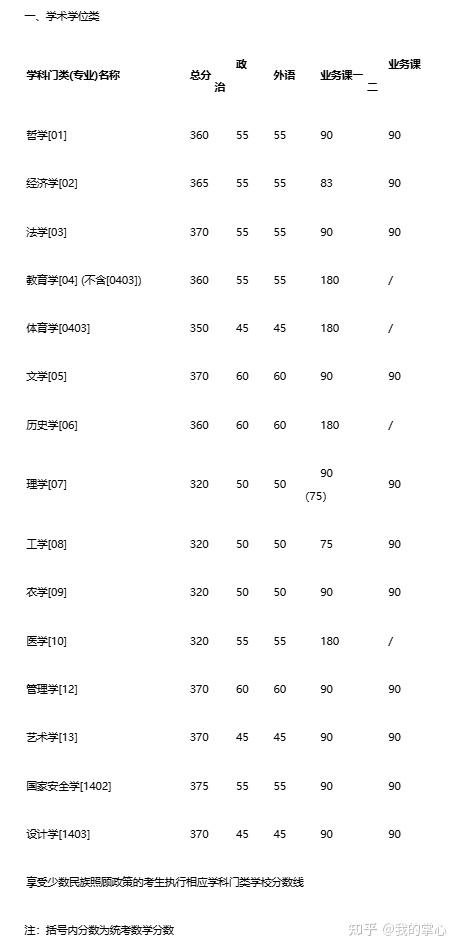 一、学术学位类

| 学科门类(专业)名称 | 总分 | 政治 | 外语 | 业务课一 | 业务课二 |
|---|---|---|---|---|---|
| 哲学[01] | 360 | 55 | 55 | 90 | 90 |
| 经济学[02] | 365 | 55 | 55 | 83 | 90 |
| 法学[03] | 370 | 55 | 55 | 90 | 90 |
| 教育学[04] (不含[0403]) | 360 | 55 | 55 | 180 | / |
| 体育学[0403] | 350 | 45 | 45 | 180 | / |
| 文学[05] | 370 | 60 | 60 | 90 | 90 |
| 历史学[06] | 360 | 60 | 60 | 180 | / |
| 理学[07] | 320 | 50 | 50 | 90 (75) | 90 |
| 工学[08] | 320 | 50 | 50 | 75 | 90 |
| 农学[09] | 320 | 50 | 50 | 90 | 90 |
| 医学[10] | 320 | 55 | 55 | 180 | / |
| 管理学[12] | 370 | 60 | 60 | 90 | 90 |
| 艺术学[13] | 370 | 45 | 45 | 90 | 90 |
| 国家安全学[1402] | 375 | 55 | 55 | 90 | 90 |
| 设计学[1403] | 370 | 45 | 45 | 90 | 90 |

享受少数民族照顾政策的考生执行相应学科门类学校分数线

注：括号内分数为统考数学分数

知乎 @我的掌心